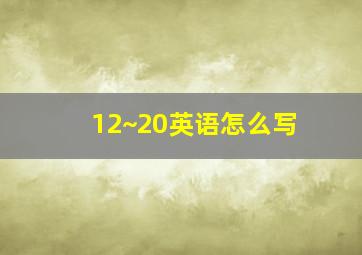 12~20英语怎么写